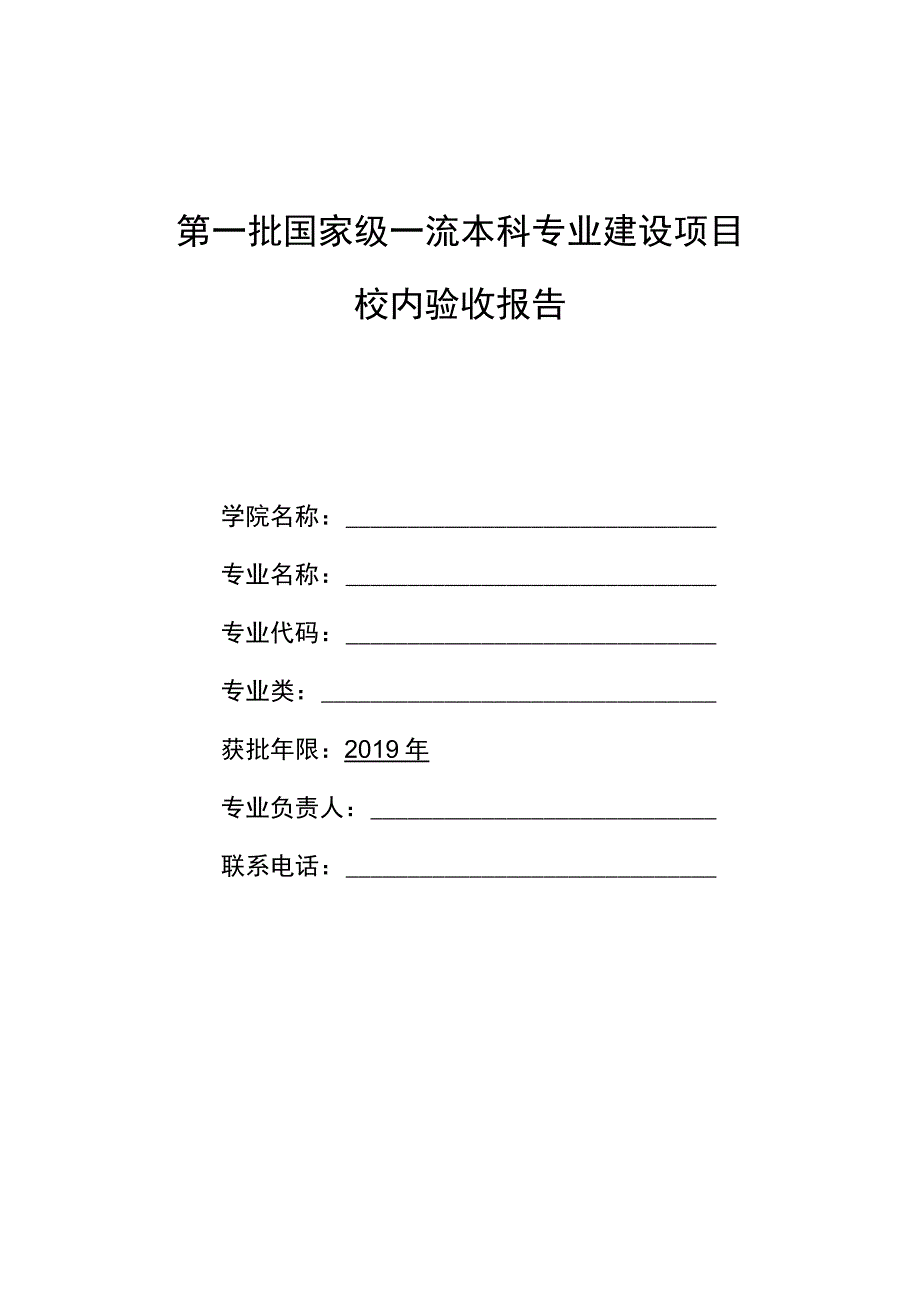 第一批国家级一流本科专业建设项目

校内验收报告

学院名称：______________________________

专业名称：______________________________

专业代码：______________________________

专业类：________________________________

获批年限：2019年

专业负责人：____________________________

联系电话：______________________________